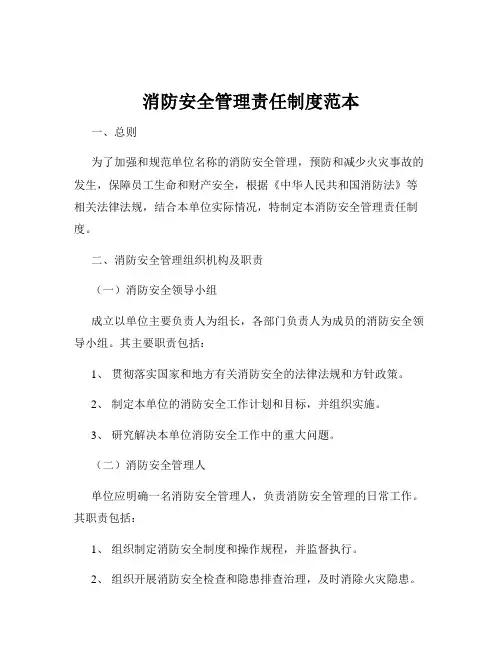 消防安全管理责任制度范本

一、总则

为了加强和规范单位名称的消防安全管理，预防和减少火灾事故的发生，保障员工生命和财产安全，根据《中华人民共和国消防法》等相关法律法规，结合本单位实际情况，特制定本消防安全管理责任制度。

二、消防安全管理组织机构及职责

（一）消防安全领导小组

成立以单位主要负责人为组长，各部门负责人为成员的消防安全领导小组。其主要职责包括：

1、贯彻落实国家和地方有关消防安全的法律法规和方针政策。

2、制定本单位的消防安全工作计划和目标，并组织实施。

3、研究解决本单位消防安全工作中的重大问题。

（二）消防安全管理人

单位应明确一名消防安全管理人，负责消防安全管理的日常工作。其职责包括：

1、组织制定消防安全制度和操作规程，并监督执行。

2、组织开展消防安全检查和隐患排查治理，及时消除火灾隐患。